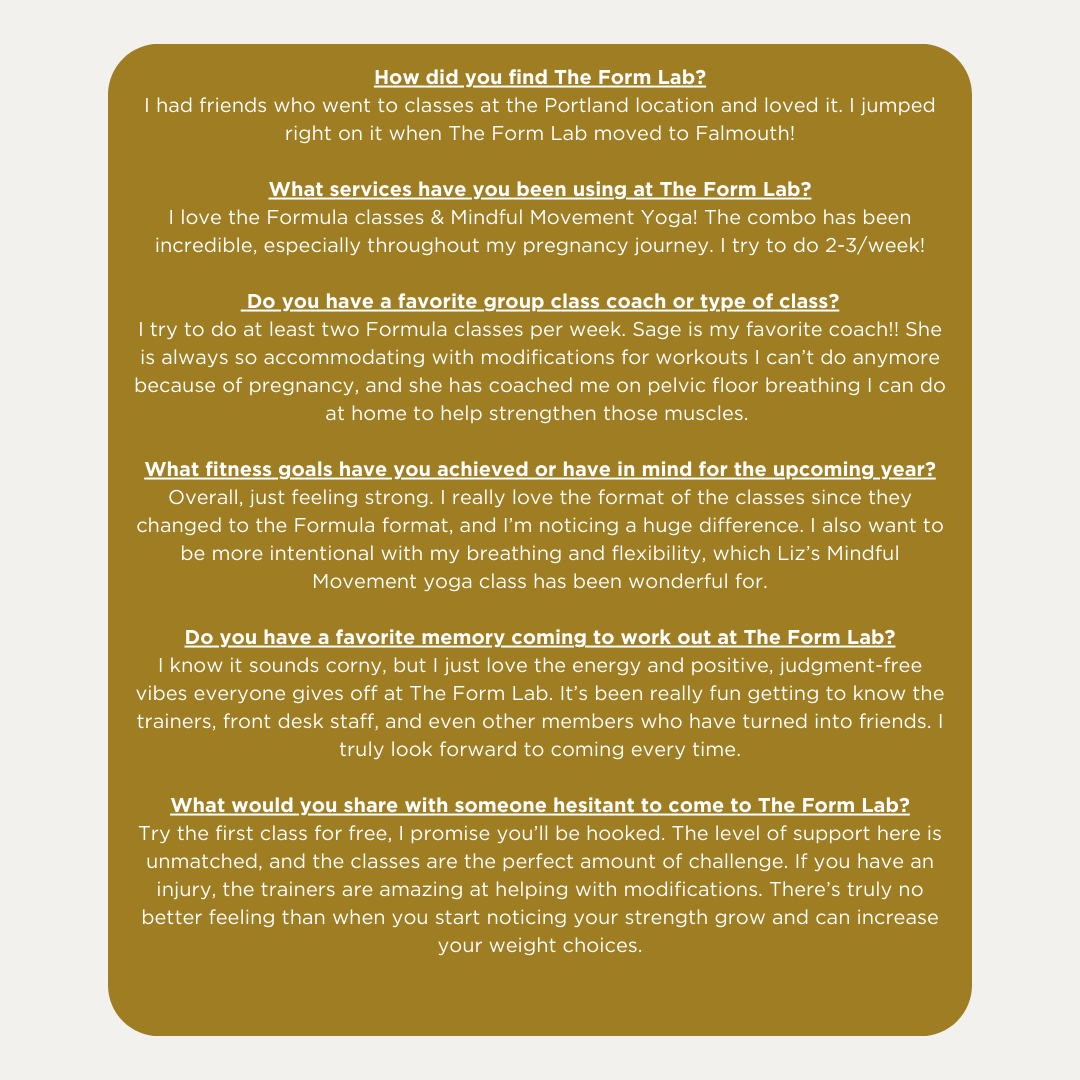 How did you find The Form Lab?
I had friends who went to classes at the Portland location and loved it. I jumped right on it when The Form Lab moved to Falmouth!

What services have you been using at The Form Lab?
I love the Formula classes & Mindful Movement Yoga! The combo has been incredible, especially throughout my pregnancy journey. I try to do 2-3/week!

Do you have a favorite group class coach or type of class?
I try to do at least two Formula classes per week. Sage is my favorite coach!! She is always so accommodating with modifications for workouts I can't do anymore because of pregnancy, and she has coached me on pelvic floor breathing I can do at home to help strengthen those muscles.

What fitness goals have you achieved or have in mind for the upcoming year?
Overall, just feeling strong. I really love the format of the classes since they changed to the Formula format, and I'm noticing a huge difference. I also want to be more intentional with my breathing and flexibility, which Liz's Mindful Movement yoga class has been wonderful for.

Do you have a favorite memory coming to work out at The Form Lab?
I know it sounds corny, but I just love the energy and positive, judgment-free vibes everyone gives off at The Form Lab. It's been really fun getting to know the trainers, front desk staff, and even other members who have turned into friends. I truly look forward to coming every time.

What would you share with someone hesitant to come to The Form Lab?
Try the first class for free, I promise you'll be hooked. The level of support here is unmatched, and the classes are the perfect amount of challenge. If you have an injury, the trainers are amazing at helping with modifications. There's truly no better feeling than when you start noticing your strength grow and can increase your weight choices.